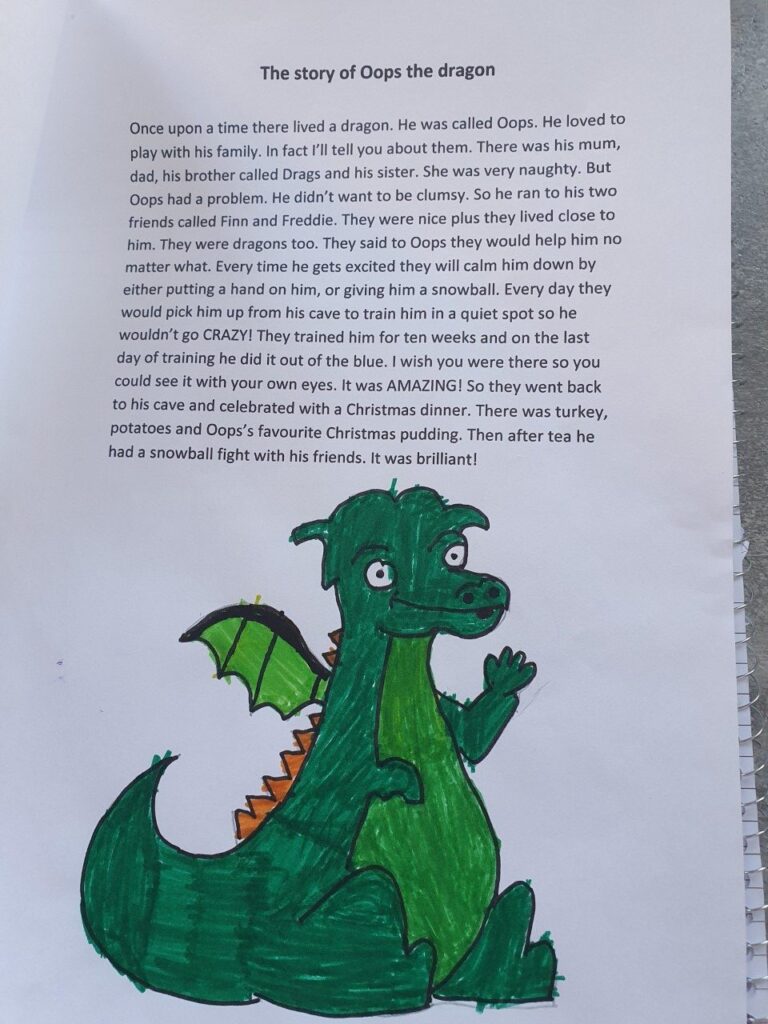 The story of Oops the dragon

Once upon a time there lived a dragon. He was called Oops. He loved to play with his family. In fact I'll tell you about them. There was his mum, dad, his brother called Drags and his sister. She was very naughty. But Oops had a problem. He didn't want to be clumsy. So he ran to his two friends called Finn and Freddie. They were nice plus they lived close to him. They were dragons too. They said to Oops they would help him no matter what. Every time he gets excited they will calm him down by either putting a hand on him, or giving him a snowball. Every day they would pick him up from his cave to train him in a quiet spot so he wouldn't go CRAZY! They trained him for ten weeks and on the last day of training he did it out of the blue. I wish you were there so you could see it with your own eyes. It was AMAZING! So they went back to his cave and celebrated with a Christmas dinner. There was turkey, potatoes and Oops's favourite Christmas pudding. Then after tea he had a snowball fight with his friends. It was brilliant!